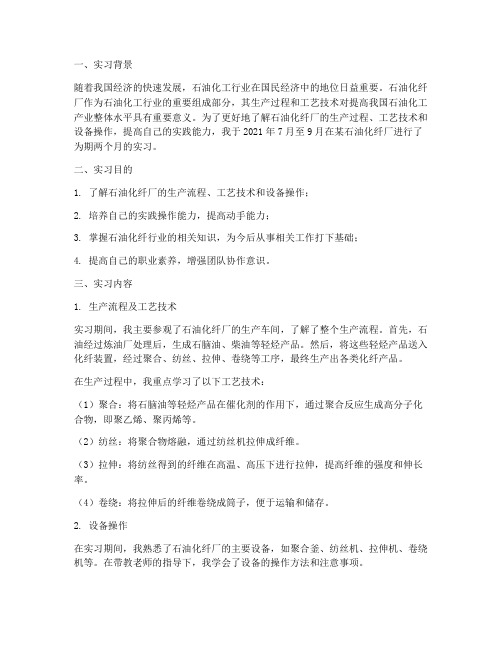 一、实习背景

随着我国经济的快速发展，石油化工行业在国民经济中的地位日益重要。石油化纤厂作为石油化工行业的重要组成部分，其生产过程和工艺技术对提高我国石油化工产业整体水平具有重要意义。为了更好地了解石油化纤厂的生产过程、工艺技术和设备操作，提高自己的实践能力，我于 2021 年 7 月至 9 月在某石油化纤厂进行了为期两个月的实习。

二、实习目的

1. 了解石油化纤厂的生产流程、工艺技术和设备操作；

2. 培养自己的实践操作能力，提高动手能力；

3. 掌握石油化纤行业的相关知识，为今后从事相关工作打下基础；

4. 提高自己的职业素养，增强团队协作意识。

三、实习内容

1. 生产流程及工艺技术

实习期间，我主要参观了石油化纤厂的生产车间，了解了整个生产流程。首先，石油经过炼油厂处理后，生成石脑油、柴油等轻烃产品。然后，将这些轻烃产品送入化纤装置，经过聚合、纺丝、拉伸、卷绕等工序，最终生产出各类化纤产品。

在生产过程中，我重点学习了以下工艺技术：

（1）聚合：将石脑油等轻烃产品在催化剂的作用下，通过聚合反应生成高分子化合物，即聚乙烯、聚丙烯等。

（2）纺丝：将聚合物熔融，通过纺丝机拉伸成纤维。

（3）拉伸：将纺丝得到的纤维在高温、高压下进行拉伸，提高纤维的强度和伸长率。

（4）卷绕：将拉伸后的纤维卷绕成筒子，便于运输和储存。

2. 设备操作

在实习期间，我熟悉了石油化纤厂的主要设备，如聚合釜、纺丝机、拉伸机、卷绕机等。在带教老师的指导下，我学会了设备的操作方法和注意事项。